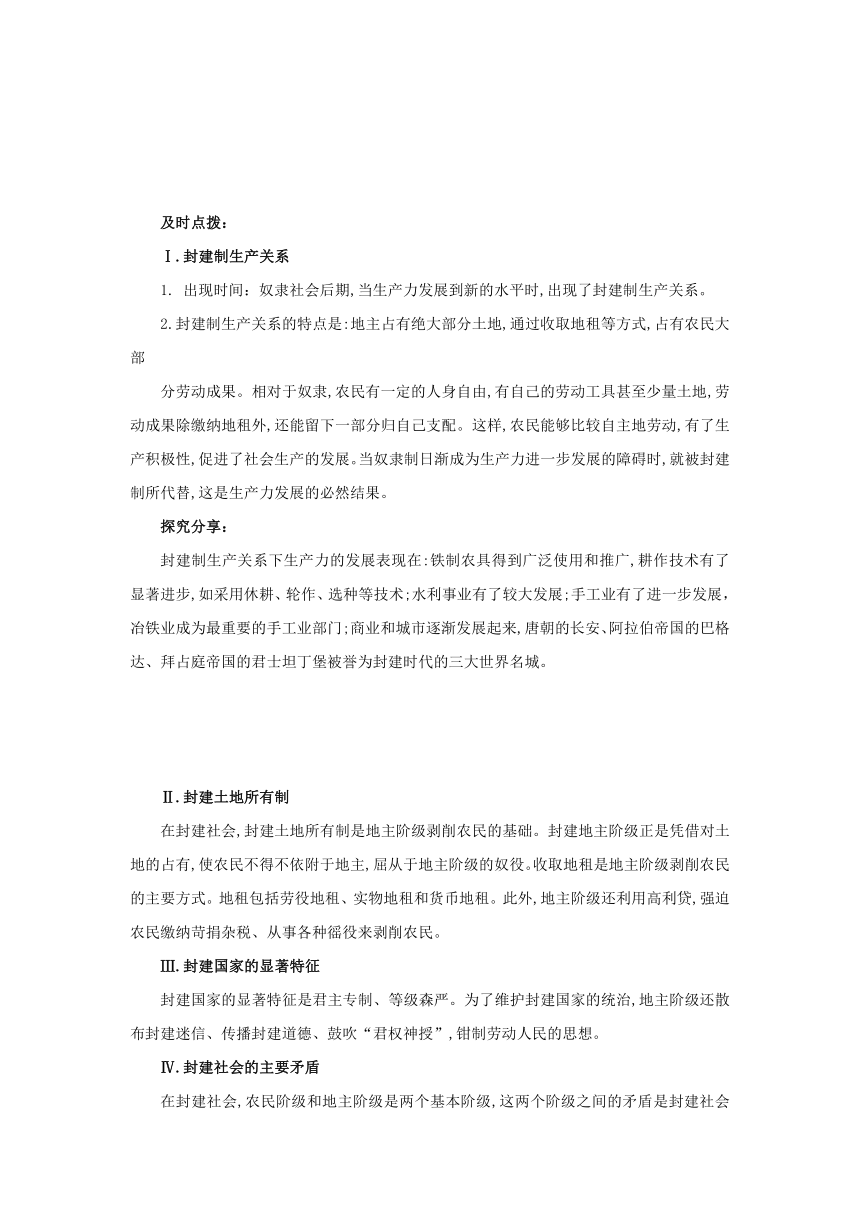 及时点拨：

Ⅰ.封建制生产关系

1. 出现时间：奴隶社会后期,当生产力发展到新的水平时,出现了封建制生产关系。

2.封建制生产关系的特点是:地主占有绝大部分土地,通过收取地租等方式,占有农民大部

分劳动成果。相对于奴隶,农民有一定的人身自由,有自己的劳动工具甚至少量土地,劳动成果除缴纳地租外,还能留下一部分归自己支配。这样,农民能够比较自主地劳动,有了生产积极性,促进了社会生产的发展。当奴隶制日渐成为生产力进一步发展的障碍时,就被封建制所代替,这是生产力发展的必然结果。

探究分享：

封建制生产关系下生产力的发展表现在:铁制农具得到广泛使用和推广,耕作技术有了显著进步,如采用休耕、轮作、选种等技术;水利事业有了较大发展;手工业有了进一步发展,冶铁业成为最重要的手工业部门;商业和城市逐渐发展起来,唐朝的长安、阿拉伯帝国的巴格达、拜占庭帝国的君士坦丁堡被誉为封建时代的三大世界名城。

Ⅱ.封建土地所有制

在封建社会,封建土地所有制是地主阶级剥削农民的基础。封建地主阶级正是凭借对土地的占有,使农民不得不依附于地主,屈从于地主阶级的奴役。收取地租是地主阶级剥削农民的主要方式。地租包括劳役地租、实物地租和货币地租。此外,地主阶级还利用高利贷,强迫农民缴纳苛捐杂税、从事各种徭役来剥削农民。

Ⅲ.封建国家的显著特征

封建国家的显著特征是君主专制、等级森严。为了维护封建国家的统治,地主阶级还散布封建迷信、传播封建道德、鼓吹“君权神授”,钳制劳动人民的思想。

Ⅳ.封建社会的主要矛盾

在封建社会,农民阶级和地主阶级是两个基本阶级,这两个阶级之间的矛盾是封建社会